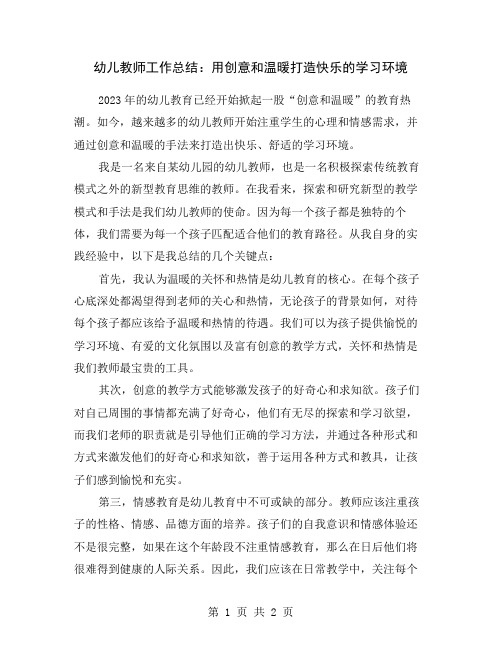 幼儿教师工作总结：用创意和温暖打造快乐的学习环境

2023年的幼儿教育已经开始掀起一股“创意和温暖”的教育热潮。如今，越来越多的幼儿教师开始注重学生的心理和情感需求，并通过创意和温暖的手法来打造出快乐、舒适的学习环境。

我是一名来自某幼儿园的幼儿教师，也是一名积极探索传统教育模式之外的新型教育思维的教师。在我看来，探索和研究新型的教学模式和手法是我们幼儿教师的使命。因为每一个孩子都是独特的个体，我们需要为每一个孩子匹配适合他们的教育路径。从我自身的实践经验中，以下是我总结的几个关键点：

首先，我认为温暖的关怀和热情是幼儿教育的核心。在每个孩子心底深处都渴望得到老师的关心和热情，无论孩子的背景如何，对待每个孩子都应该给予温暖和热情的待遇。我们可以为孩子提供愉悦的学习环境、有爱的文化氛围以及富有创意的教学方式，关怀和热情是我们教师最宝贵的工具。

其次，创意的教学方式能够激发孩子的好奇心和求知欲。孩子们对自己周围的事情都充满了好奇心，他们有无尽的探索和学习欲望，而我们老师的职责就是引导他们正确的学习方法，并通过各种形式和方式来激发他们的好奇心和求知欲，善于运用各种方式和教具，让孩子们感到愉悦和充实。

第三，情感教育是幼儿教育中不可或缺的部分。教师应该注重孩子的性格、情感、品德方面的培养。孩子们的自我意识和情感体验还不是很完整，如果在这个年龄段不注重情感教育，那么在日后他们将很难得到健康的人际关系。因此，我们应该在日常教学中，关注每个

第 1 页 共 2 页